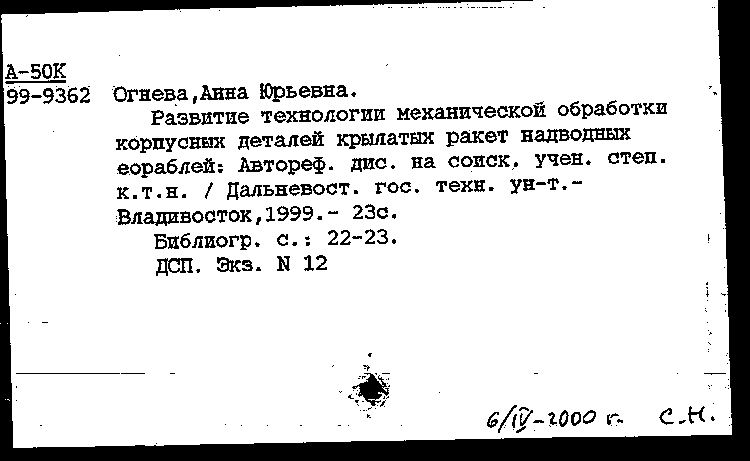 А-50К
99-9362 Огнева,Анна Юрьевна.

Развитие технологии механической обработки корпусных деталей крылатых ракет надводных еораблей: Автореф. дис. на соиск. учен. степ. к.т.н. / Дальневост. гос. техн. ун-т.- Владивосток,1999.- 23с.

Библиогр. с.: 22-23.

ДСП. Экз. N 12

6/IV-2000 г. С.Н.